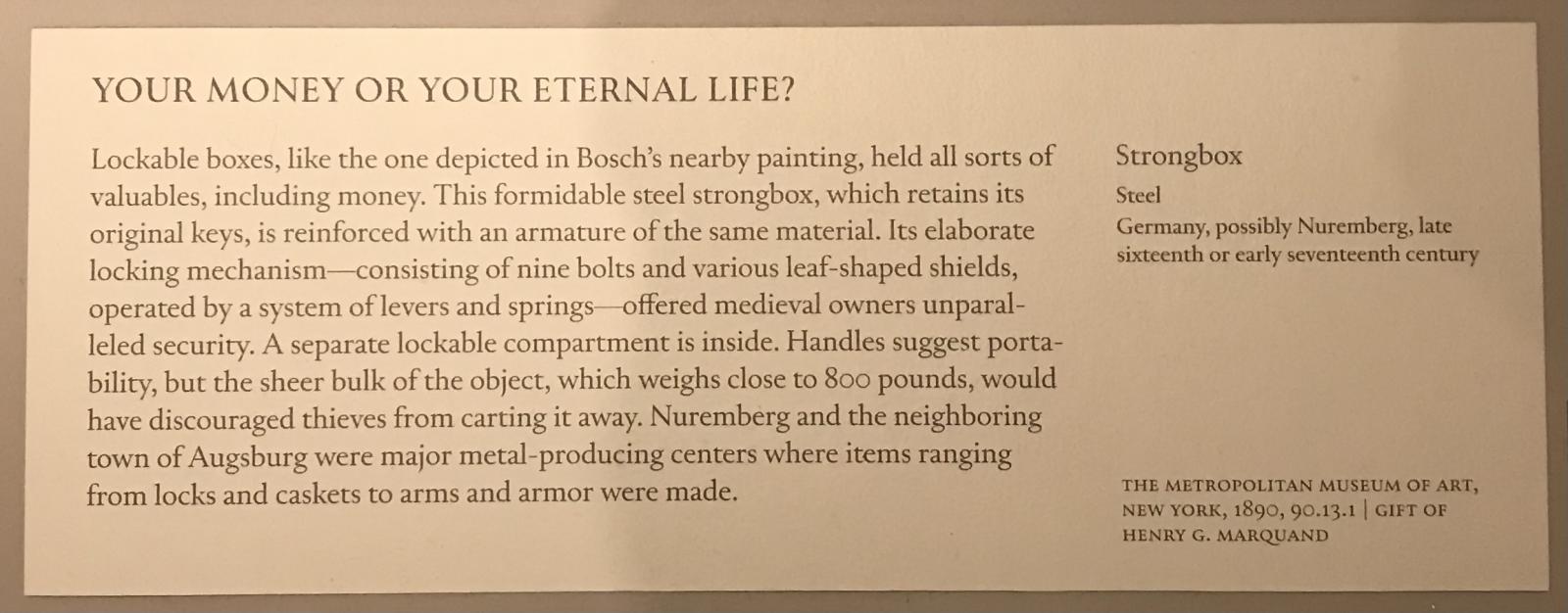 YOUR MONEY OR YOUR ETERNAL LIFE?

Lockable boxes, like the one depicted in Bosch's nearby painting, held all sorts of valuables, including money. This formidable steel strongbox, which retains its original keys, is reinforced with an armature of the same material. Its elaborate locking mechanism—consisting of nine bolts and various leaf-shaped shields, operated by a system of levers and springs—offered medieval owners unparalleled security. A separate lockable compartment is inside. Handles suggest portability, but the sheer bulk of the object, which weighs close to 800 pounds, would have discouraged thieves from carting it away. Nuremberg and the neighboring town of Augsburg were major metal-producing centers where items ranging from locks and caskets to arms and armor were made.

Strongbox
Steel
Germany, possibly Nuremberg, late sixteenth or early seventeenth century

THE METROPOLITAN MUSEUM OF ART, NEW YORK, 1890, 90.13.1 | GIFT OF HENRY G. MARQUAND